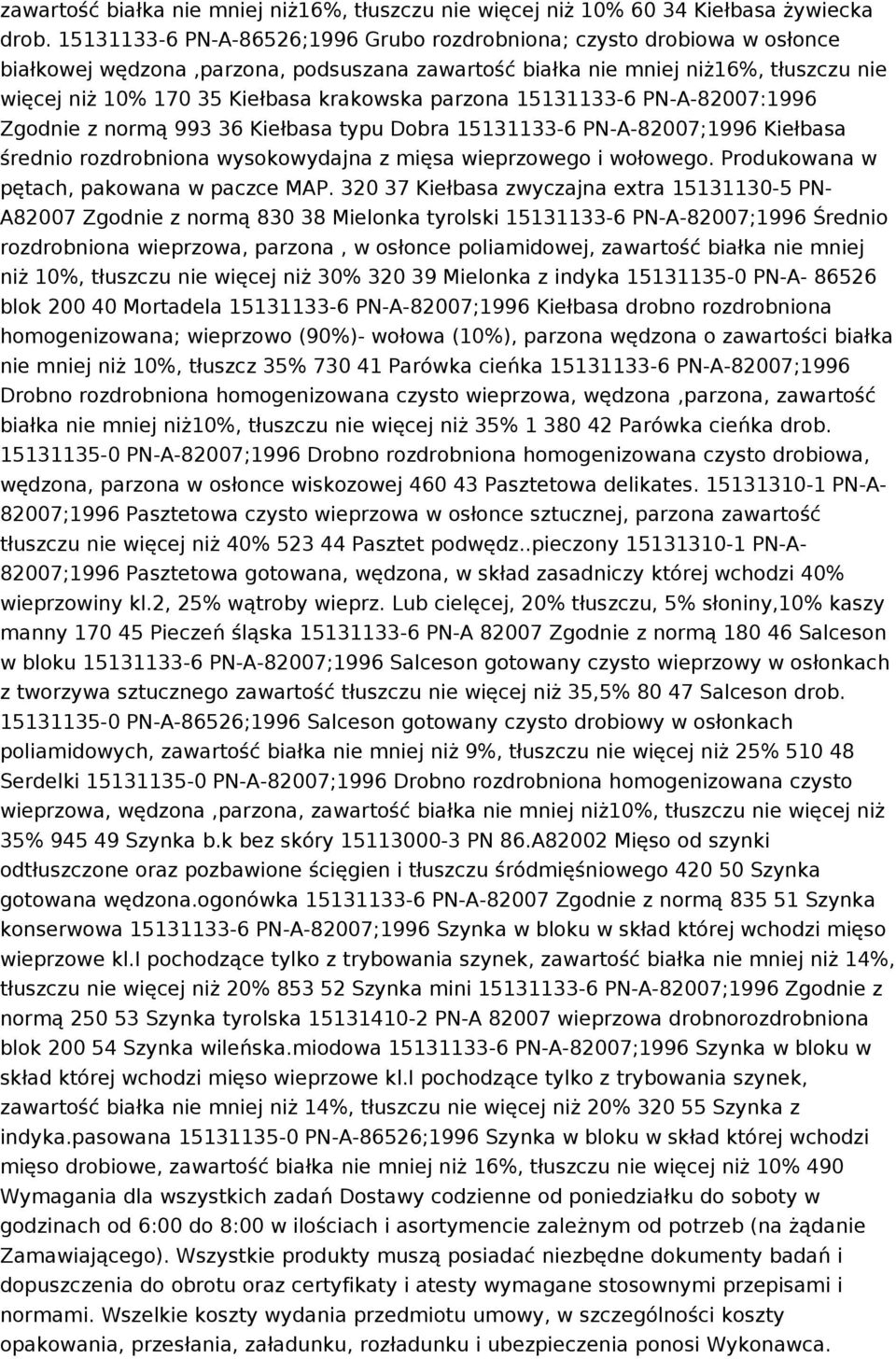 zawartość białka nie mniej niż16%, tłuszczu nie więcej niż 10% 60 34 Kiełbasa żywiecka drob. 15131133-6 PN-A-86526;1996 Grubo rozdrobniona; czysto drobiowa w osłonce białkowej wędzona ,parzona, podsuszana zawartość białka nie mniej niż16%, tłuszczu nie więcej niż 10% 170 35 Kiełbasa krakowska parzona 15131133-6 PN-A-82007:1996 Zgodnie z normą 993 36 Kiełbasa typu Dobra 15131133-6 PN-A-82007;1996 Kiełbasa średnio rozdrobniona wysokowydajna z mięsa wieprzowego i wołowego. Produkowana w pętach, pakowana w paczce MAP. 320 37 Kiełbasa zwyczajna extra 15131130-5 PN-A82007 Zgodnie z normą 830 38 Mielonka tyrolski 15131133-6 PN-A-82007;1996 Średnio rozdrobniona wieprzowa, parzona , w osłonce poliamidowej, zawartość białka nie mniej niż 10%, tłuszczu nie więcej niż 30% 320 39 Mielonka z indyka 15131135-0 PN-A- 86526 blok 200 40 Mortadela 15131133-6 PN-A-82007;1996 Kiełbasa drobno rozdrobniona homogenizowana; wieprzowo (90%)- wołowa (10%), parzona wędzona o zawartości białka nie mniej niż 10%, tłuszcz 35% 730 41 Parówka cieńka 15131133-6 PN-A-82007;1996 Drobno rozdrobniona homogenizowana czysto wieprzowa, wędzona ,parzona, zawartość białka nie mniej niż10%, tłuszczu nie więcej niż 35% 1 380 42 Parówka cieńka drob. 15131135-0 PN-A-82007;1996 Drobno rozdrobniona homogenizowana czysto drobiowa, wędzona, parzona w osłonce wiskozowej 460 43 Pasztetowa delikates. 15131310-1 PN-A-82007;1996 Pasztetowa czysto wieprzowa w osłonce sztucznej, parzona zawartość tłuszczu nie więcej niż 40% 523 44 Pasztet podwędz..pieczony 15131310-1 PN-A-82007;1996 Pasztetowa gotowana, wędzona, w skład zasadniczy której wchodzi 40% wieprzowiny kl.2, 25% wątroby wieprz. Lub cielęcej, 20% tłuszczu, 5% słoniny,10% kaszy manny 170 45 Pieczeń śląska 15131133-6 PN-A 82007 Zgodnie z normą 180 46 Salceson w bloku 15131133-6 PN-A-82007;1996 Salceson gotowany czysto wieprzowy w osłonkach z tworzywa sztucznego zawartość tłuszczu nie więcej niż 35,5% 80 47 Salceson drob. 15131135-0 PN-A-86526;1996 Salceson gotowany czysto drobiowy w osłonkach poliamidowych, zawartość białka nie mniej niż 9%, tłuszczu nie więcej niż 25% 510 48 Serdelki 15131135-0 PN-A-82007;1996 Drobno rozdrobniona homogenizowana czysto wieprzowa, wędzona ,parzona, zawartość białka nie mniej niż10%, tłuszczu nie więcej niż 35% 945 49 Szynka b.k bez skóry 15113000-3 PN 86.A82002 Mięso od szynki odtłuszczone oraz pozbawione ścięgien i tłuszczu śródmięśniowego 420 50 Szynka gotowana wędzona.ogonówka 15131133-6 PN-A-82007 Zgodnie z normą 835 51 Szynka konserwowa 15131133-6 PN-A-82007;1996 Szynka w bloku w skład której wchodzi mięso wieprzowe kl.I pochodzące tylko z trybowania szynek, zawartość białka nie mniej niż 14%, tłuszczu nie więcej niż 20% 853 52 Szynka mini 15131133-6 PN-A-82007;1996 Zgodnie z normą 250 53 Szynka tyrolska 15131410-2 PN-A 82007 wieprzowa drobnorozdrobniona blok 200 54 Szynka wileńska.miodowa 15131133-6 PN-A-82007;1996 Szynka w bloku w skład której wchodzi mięso wieprzowe kl.I pochodzące tylko z trybowania szynek, zawartość białka nie mniej niż 14%, tłuszczu nie więcej niż 20% 320 55 Szynka z indyka.pasowana 15131135-0 PN-A-86526;1996 Szynka w bloku w skład której wchodzi mięso drobiowe, zawartość białka nie mniej niż 16%, tłuszczu nie więcej niż 10% 490 Wymagania dla wszystkich zadań Dostawy codzienne od poniedziałku do soboty w godzinach od 6:00 do 8:00 w ilościach i asortymencie zależnym od potrzeb (na żądanie Zamawiającego). Wszystkie produkty muszą posiadać niezbędne dokumenty badań i dopuszczenia do obrotu oraz certyfikaty i atesty wymagane stosownymi przepisami i normami. Wszelkie koszty wydania przedmiotu umowy, w szczególności koszty opakowania, przesłania, załadunku, rozładunku i ubezpieczenia ponosi Wykonawca.